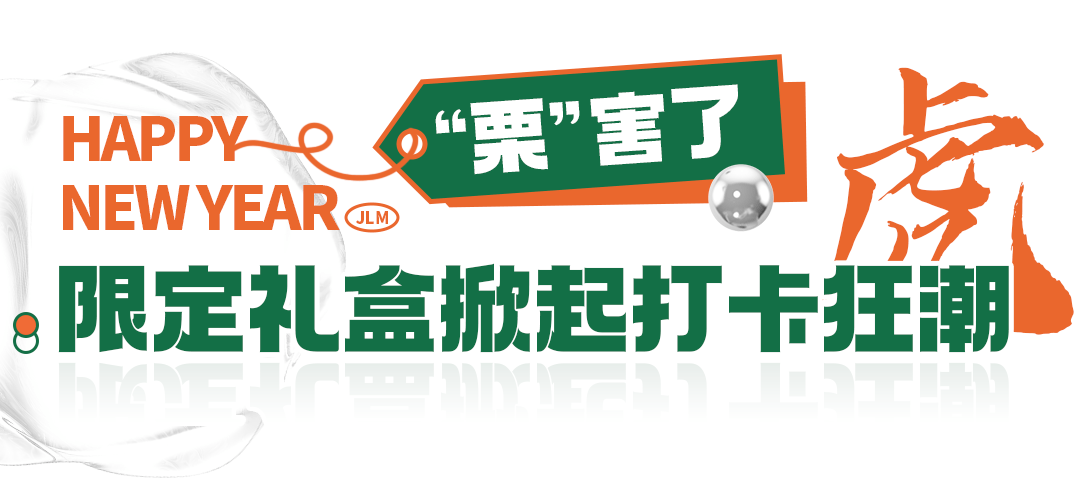 HAPPY
NEW YEAR
JLM
“栗”害了
虎
限定礼盒掀起打卡狂潮